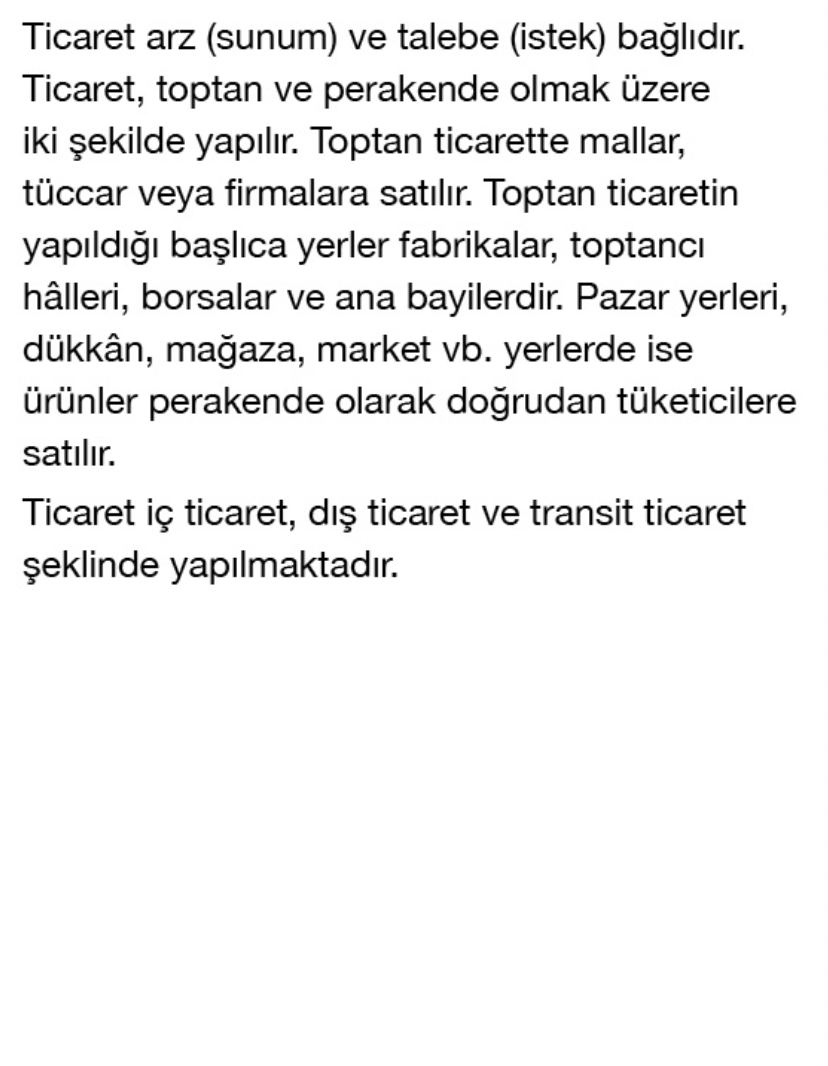 Ticaret arz (sunum) ve talebe (istek) bağlıdır. Ticaret, toptan ve perakende olmak üzere iki şekilde yapılır. Toptan ticarette mallar, tüccar veya firmalara satılır. Toptan ticaretin yapıldığı başlıca yerler fabrikalar, toptancı hâlleri, borsalar ve ana bayilerdir. Pazar yerleri, dükkân, mağaza, market vb. yerlerde ise ürünler perakende olarak doğrudan tüketicilere satılır.

Ticaret iç ticaret, dış ticaret ve transit ticaret şeklinde yapılmaktadır.